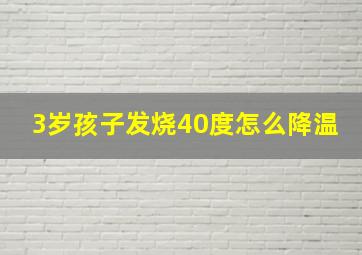 3岁孩子发烧40度怎么降温